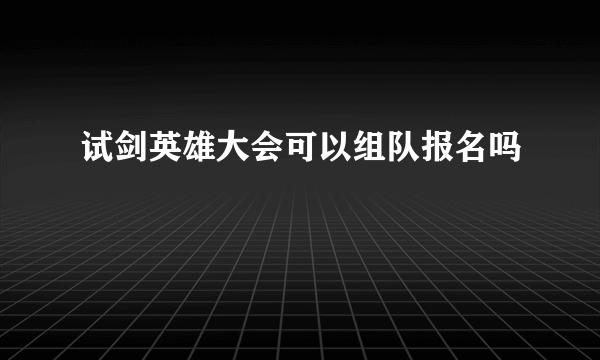 试剑英雄大会可以组队报名吗